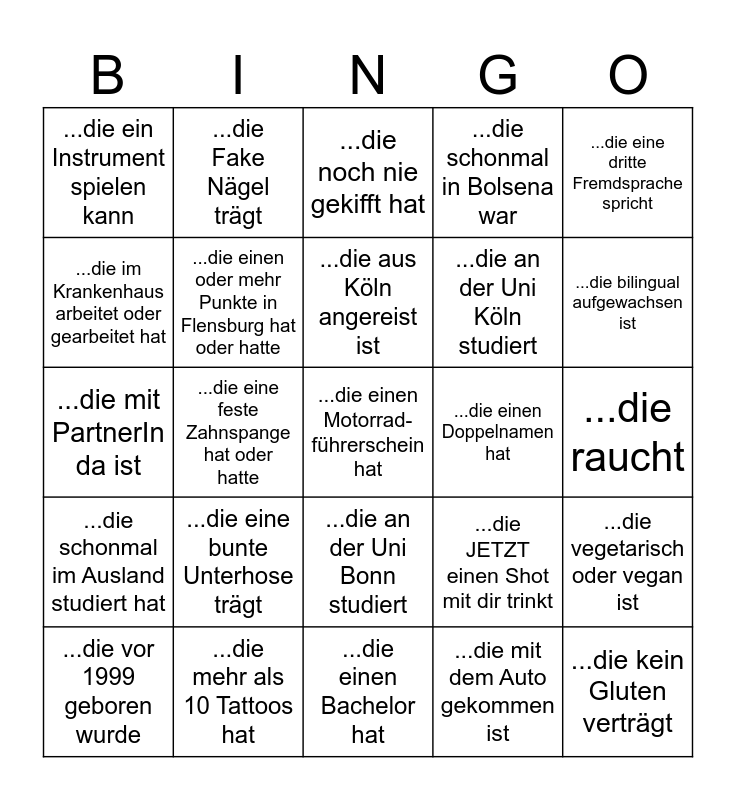 | B | I | N | G | O |
|---|---|---|---|---|
| ...die ein Instrument spielen kann | ...die Fake Nägel trägt | ...die noch nie gekifft hat | ...die schonmal in Bolsena war | ...die eine dritte Fremdsprache spricht |
| ...die im Krankenhaus arbeitet oder gearbeitet hat | ...die einen oder mehr Punkte in Flensburg hat oder hatte | ...die aus Köln angereist ist | ...die an der Uni Köln studiert | ...die bilingual aufgewachsen ist |
| ...die mit PartnerIn da ist | ...die eine feste Zahnspange hat oder hatte | ...die einen Motorrad-führerschein hat | ...die einen Doppelnamen hat | ...die raucht |
| ...die schonmal im Ausland studiert hat | ...die eine bunte Unterhose trägt | ...die an der Uni Bonn studiert | ...die JETZT einen Shot mit dir trinkt | ...die vegetarisch oder vegan ist |
| ...die vor 1999 geboren wurde | ...die mehr als 10 Tattoos hat | ...die einen Bachelor hat | ...die mit dem Auto gekommen ist | ...die kein Gluten verträgt |